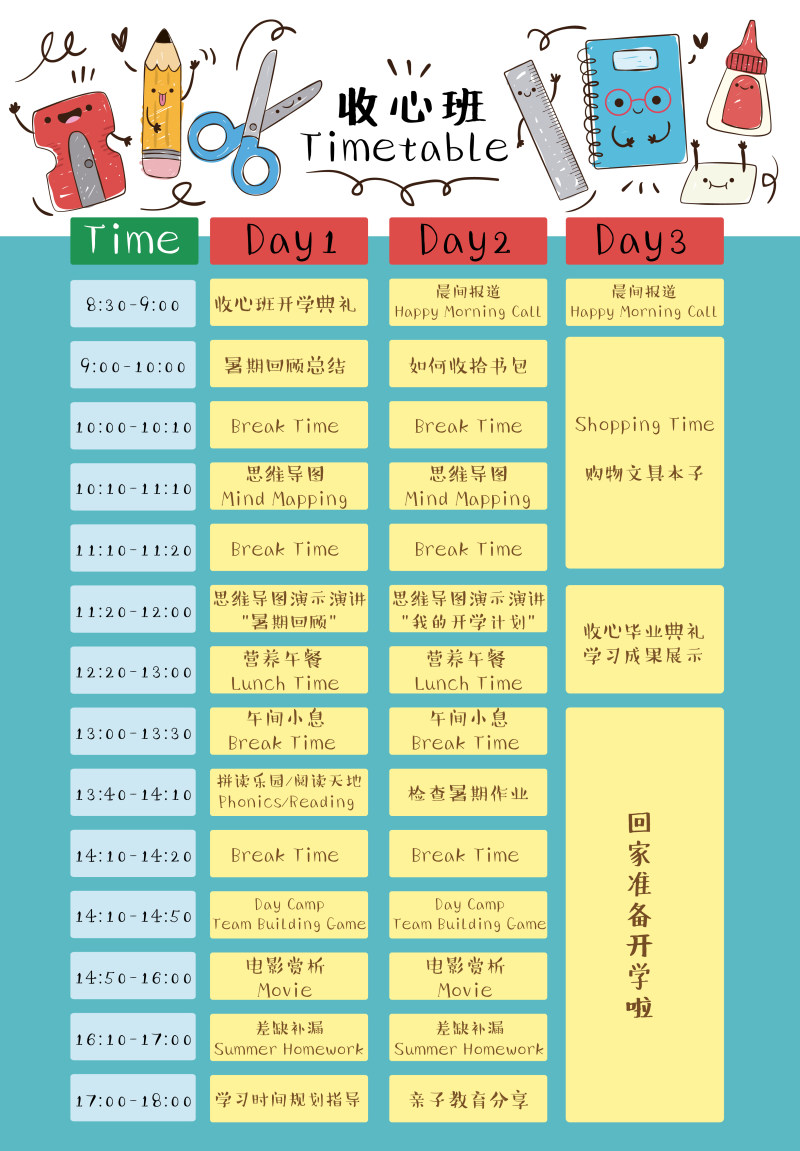 收心班
Timetable

| Time | Day1 | Day2 | Day3 |
|---|---|---|---|
| 8:30-9:00 | 收心班开学典礼 | 晨间报道 Happy Morning Call | 晨间报道 Happy Morning Call |
| 9:00-10:00 | 暑期回顾总结 | 如何收拾书包 | Shopping Time 购物文具本子 |
| 10:00-10:10 | Break Time | Break Time | |
| 10:10-11:10 | 思维导图 Mind Mapping | 思维导图 Mind Mapping | |
| 11:10-11:20 | Break Time | Break Time | |
| 11:20-12:00 | 思维导图演示演讲 "暑期回顾" | 思维导图演示演讲 "我的开学计划" | 收心毕业典礼 学习成果展示 |
| 12:20-13:00 | 营养午餐 Lunch Time | 营养午餐 Lunch Time | |
| 13:00-13:30 | 午间小息 Break Time | 午间小息 Break Time | 回家准备开学啦 |
| 13:40-14:10 | 拼读乐园/阅读天地 Phonics/Reading | 检查暑期作业 | |
| 14:10-14:20 | Break Time | Break Time | |
| 14:10-14:50 | Day Camp Team Building Game | Day Camp Team Building Game | |
| 14:50-16:00 | 电影赏析 Movie | 电影赏析 Movie | |
| 16:10-17:00 | 差缺补漏 Summer Homework | 差缺补漏 Summer Homework | |
| 17:00-18:00 | 学习时间规划指导 | 亲子教育分享 | |